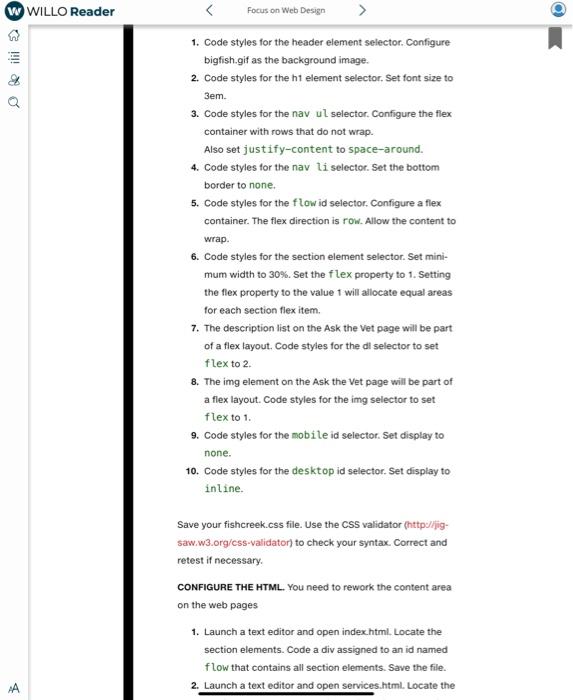 WILLO Reader

Focus on Web Design

1. Code styles for the header element selector. Configure bigfish.gif as the background image.
2. Code styles for the h1 element selector. Set font size to 3em.
3. Code styles for the nav ul selector. Configure the flex container with rows that do not wrap.
Also set justify-content to space-around.
4. Code styles for the nav li selector. Set the bottom border to none.
5. Code styles for the flow id selector. Configure a flex container. The flex direction is row. Allow the content to wrap.
6. Code styles for the section element selector. Set minimum width to 30%. Set the flex property to 1. Setting the flex property to the value 1 will allocate equal areas for each section flex item.
7. The description list on the Ask the Vet page will be part of a flex layout. Code styles for the dl selector to set flex to 2.
8. The img element on the Ask the Vet page will be part of a flex layout. Code styles for the img selector to set flex to 1.
9. Code styles for the mobile id selector. Set display to none.
10. Code styles for the desktop id selector. Set display to inline.

Save your fishcreek.css file. Use the CSS validator (http://jigsaw.w3.org/css-validator) to check your syntax. Correct and retest if necessary.

CONFIGURE THE HTML. You need to rework the content area on the web pages

1. Launch a text editor and open index.html. Locate the section elements. Code a div assigned to an id named flow that contains all section elements. Save the file.
2. Launch a text editor and open services.html. Locate the

AA